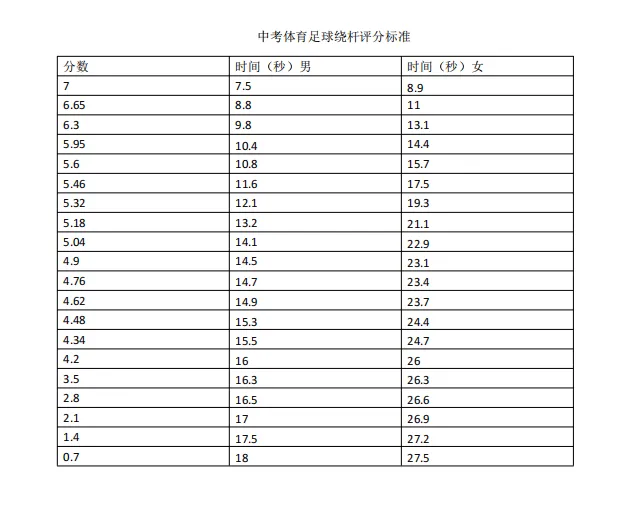 中考体育足球绕杆评分标准

| 分数 | 时间（秒）男 | 时间（秒）女 |
|---|---|---|
| 7 | 7.5 | 8.9 |
| 6.65 | 8.8 | 11 |
| 6.3 | 9.8 | 13.1 |
| 5.95 | 10.4 | 14.4 |
| 5.6 | 10.8 | 15.7 |
| 5.46 | 11.6 | 17.5 |
| 5.32 | 12.1 | 19.3 |
| 5.18 | 13.2 | 21.1 |
| 5.04 | 14.1 | 22.9 |
| 4.9 | 14.5 | 23.1 |
| 4.76 | 14.7 | 23.4 |
| 4.62 | 14.9 | 23.7 |
| 4.48 | 15.3 | 24.4 |
| 4.34 | 15.5 | 24.7 |
| 4.2 | 16 | 26 |
| 3.5 | 16.3 | 26.3 |
| 2.8 | 16.5 | 26.6 |
| 2.1 | 17 | 26.9 |
| 1.4 | 17.5 | 27.2 |
| 0.7 | 18 | 27.5 |